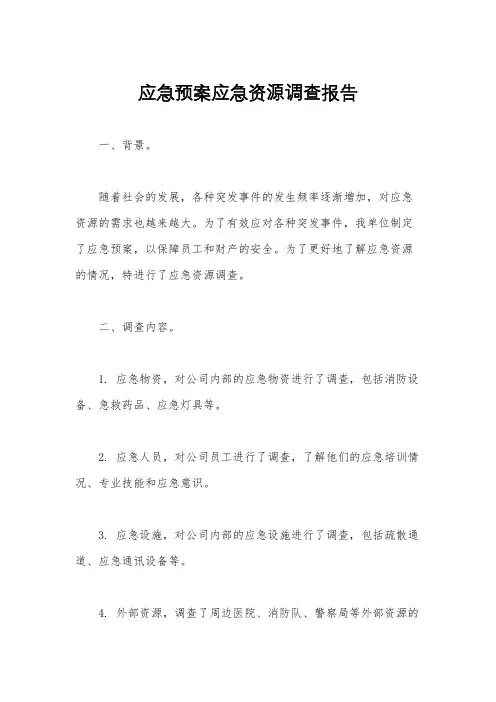 应急预案应急资源调查报告

一、背景。

随着社会的发展，各种突发事件的发生频率逐渐增加，对应急资源的需求也越来越大。为了有效应对各种突发事件，我单位制定了应急预案，以保障员工和财产的安全。为了更好地了解应急资源的情况，特进行了应急资源调查。

二、调查内容。

1. 应急物资，对公司内部的应急物资进行了调查，包括消防设备、急救药品、应急灯具等。

2. 应急人员，对公司员工进行了调查，了解他们的应急培训情况、专业技能和应急意识。

3. 应急设施，对公司内部的应急设施进行了调查，包括疏散通道、应急通讯设备等。

4. 外部资源，调查了周边医院、消防队、警察局等外部资源的